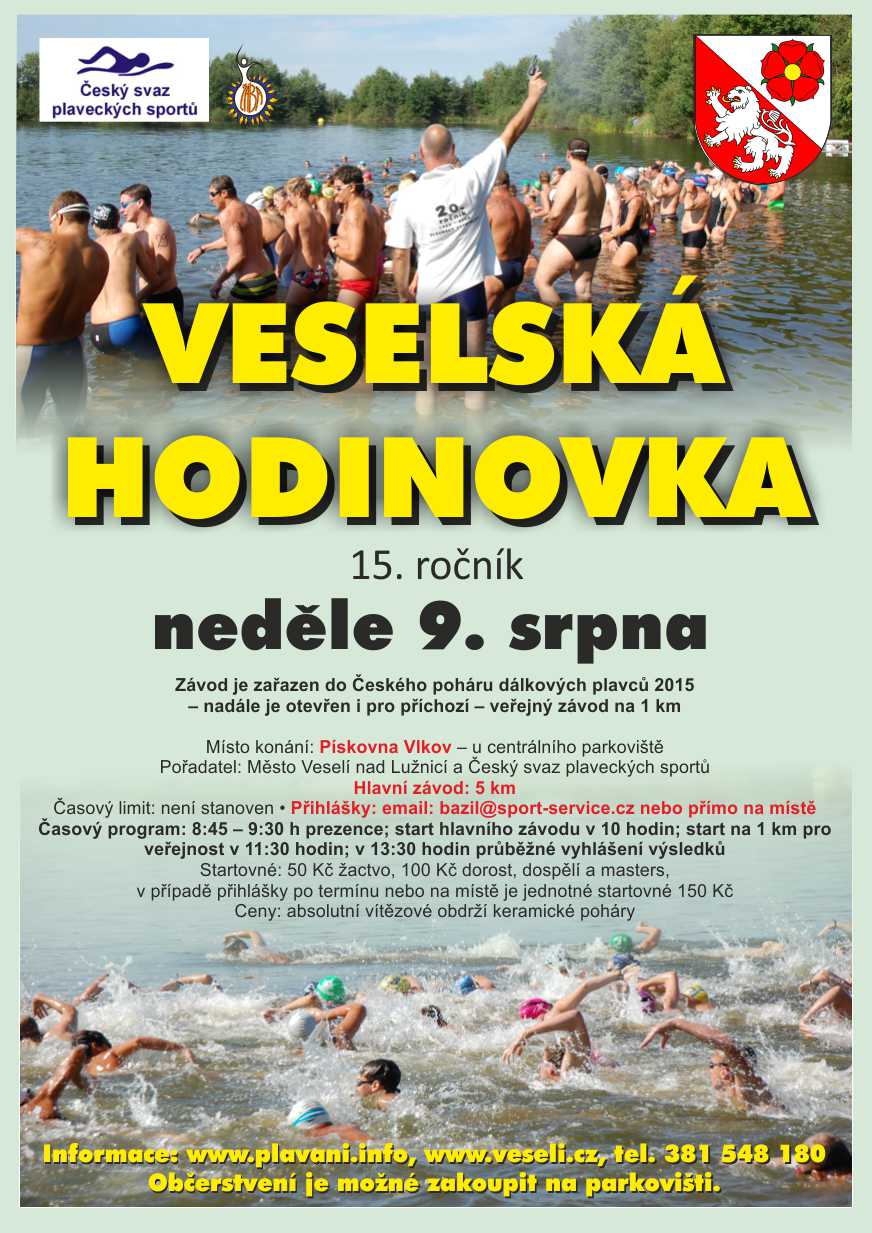 Český svaz plaveckých sportů

VESELSKÁ HODINOVKA

15. ročník

neděle 9. srpna

Závod je zařazen do Českého poháru dálkových plavců 2015
– nadále je otevřen i pro příchozí – veřejný závod na 1 km

Místo konání: Pískovna Vlkov – u centrálního parkoviště
Pořadatel: Město Veselí nad Lužnicí a Český svaz plaveckých sportů
Hlavní závod: 5 km
Časový limit: není stanoven • Přihlášky: email: bazil@sport-service.cz nebo přímo na místě
Časový program: 8:45 – 9:30 h prezence; start hlavního závodu v 10 hodin; start na 1 km pro veřejnost v 11:30 hodin; v 13:30 hodin průběžné vyhlášení výsledků
Startovné: 50 Kč žactvo, 100 Kč dorost, dospělí a masters,
v případě přihlášky po termínu nebo na místě je jednotné startovné 150 Kč
Ceny: absolutní vítězové obdrží keramické poháry

Informace: www.plavani.info, www.veseli.cz, tel. 381 548 180
Občerstvení je možné zakoupit na parkovišti.